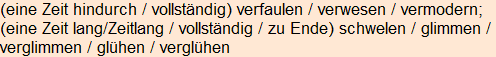 (eine Zeit hindurch / vollständig) verfaulen / verwesen / vermodern; (eine Zeit lang/Zeitlang / vollständig / zu Ende) schwelen / glimmen / verglimmen / glühen / verglühen